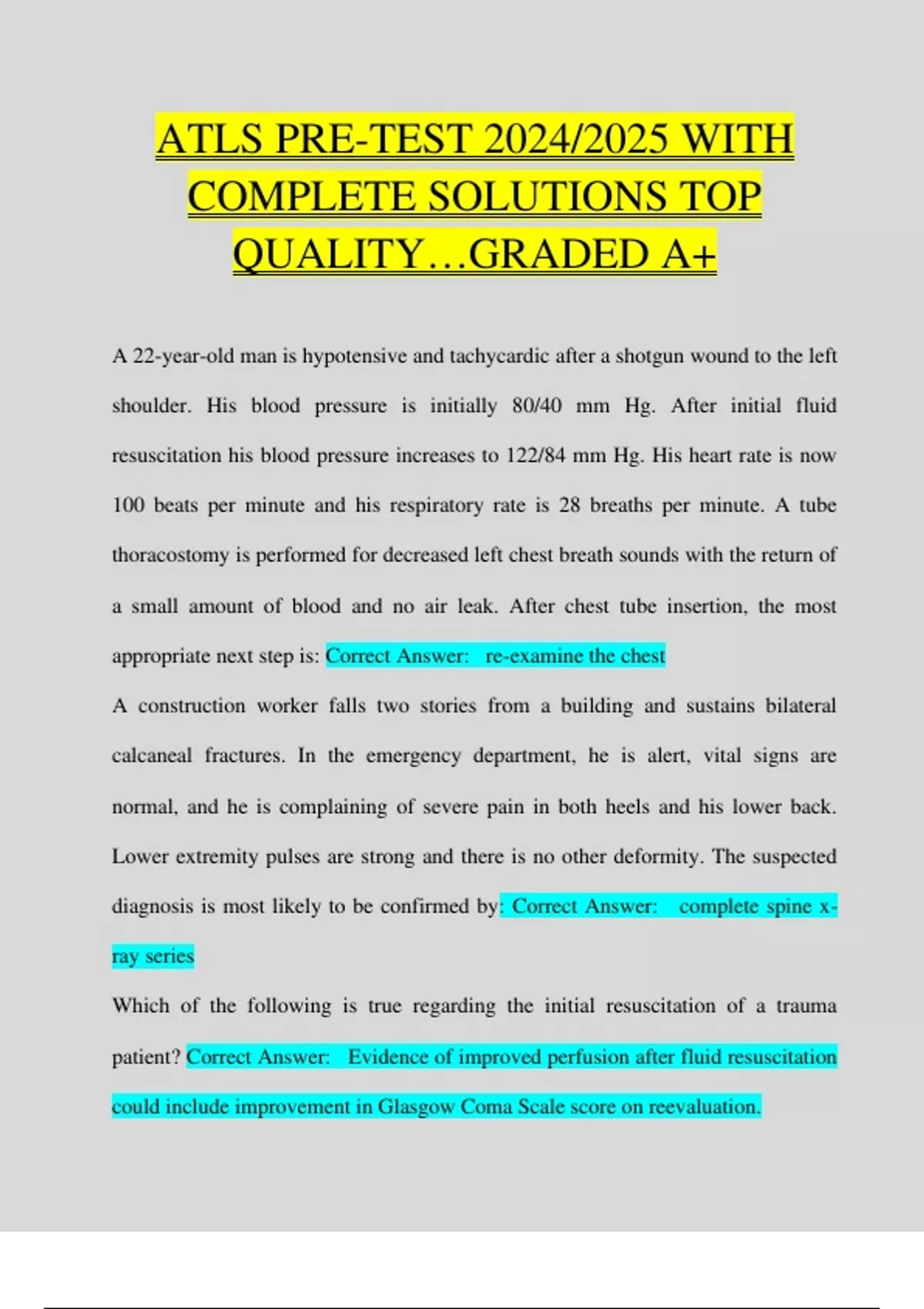 ATLS PRE-TEST 2024/2025 WITH COMPLETE SOLUTIONS TOP QUALITY…GRADED A+

A 22-year-old man is hypotensive and tachycardic after a shotgun wound to the left shoulder. His blood pressure is initially 80/40 mm Hg. After initial fluid resuscitation his blood pressure increases to 122/84 mm Hg. His heart rate is now 100 beats per minute and his respiratory rate is 28 breaths per minute. A tube thoracostomy is performed for decreased left chest breath sounds with the return of a small amount of blood and no air leak. After chest tube insertion, the most appropriate next step is: Correct Answer: re-examine the chest

A construction worker falls two stories from a building and sustains bilateral calcaneal fractures. In the emergency department, he is alert, vital signs are normal, and he is complaining of severe pain in both heels and his lower back. Lower extremity pulses are strong and there is no other deformity. The suspected diagnosis is most likely to be confirmed by: Correct Answer: complete spine x-ray series

Which of the following is true regarding the initial resuscitation of a trauma patient? Correct Answer: Evidence of improved perfusion after fluid resuscitation could include improvement in Glasgow Coma Scale score on reevaluation.